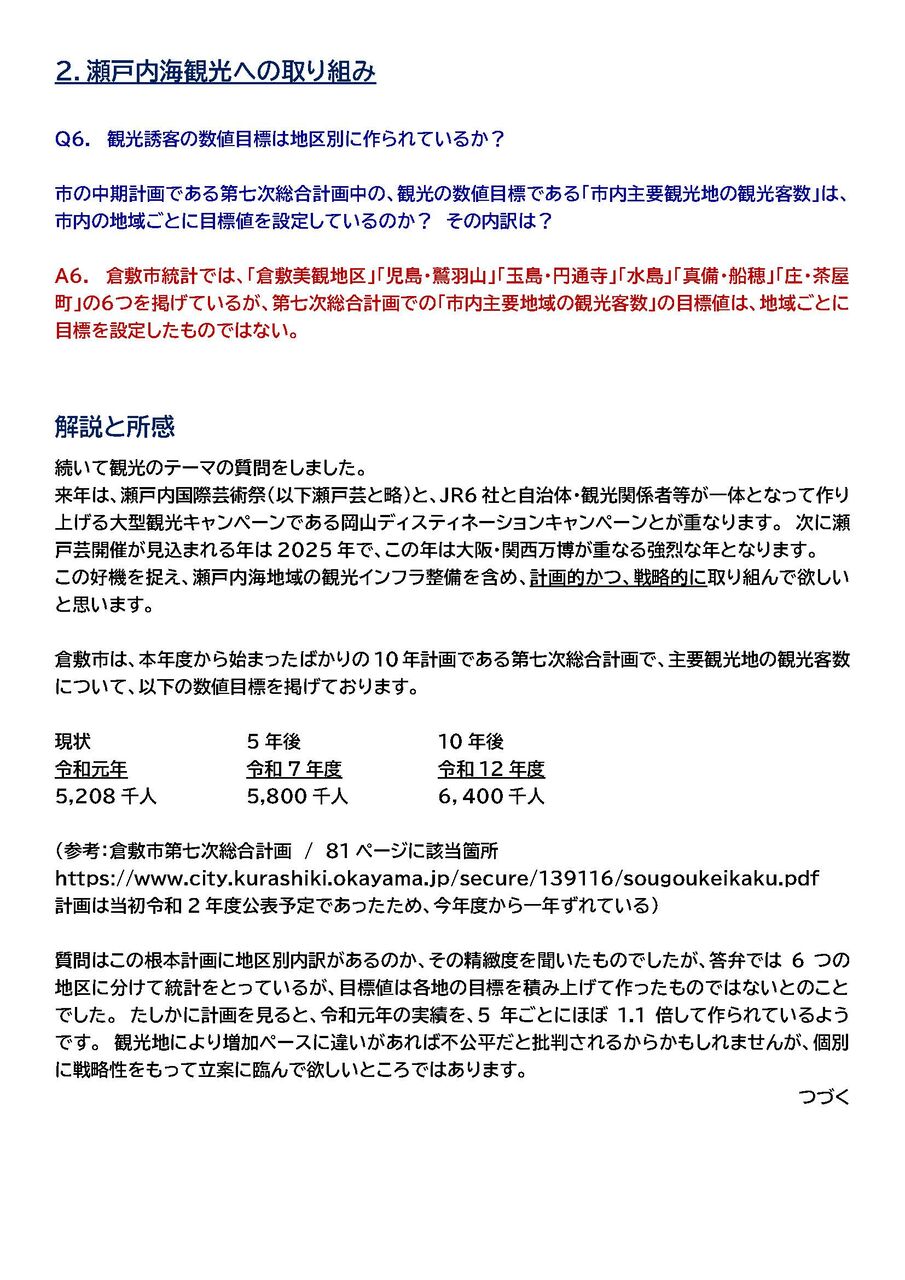 2. 瀬戸内海観光への取り組み

Q6. 観光誘客の数値目標は地区別に作られているか？

市の中期計画である第七次総合計画中の、観光の数値目標である「市内主要観光地の観光客数」は、市内の地域ごとに目標値を設定しているのか？ その内訳は？

A6. 倉敷市統計では、「倉敷美観地区」「児島・鷲羽山」「玉島・円通寺」「水島」「真備・船穂」「庄・茶屋町」の6つを掲げているが、第七次総合計画での「市内主要地域の観光客数」の目標値は、地域ごとに目標を設定したものではない。

解説と所感

続いて観光のテーマの質問をしました。
来年は、瀬戸内国際芸術祭（以下瀬戸芸と略）と、JR6 社と自治体・観光関係者等が一体となって作り上げる大型観光キャンペーンである岡山ディスティネーションキャンペーンとが重なります。 次に瀬戸芸開催が見込まれる年は 2025 年で、この年は大阪・関西万博が重なる強烈な年となります。
この好機を捉え、瀬戸内海地域の観光インフラ整備を含め、計画的かつ、戦略的に取り組んで欲しいと思います。

倉敷市は、本年度から始まったばかりの 10 年計画である第七次総合計画で、主要観光地の観光客数について、以下の数値目標を掲げております。

| 現状 | 5 年後 | 10 年後 |
|---|---|---|
| 令和元年 | 令和 7 年度 | 令和 12 年度 |
| 5,208 千人 | 5,800 千人 | 6，400 千人 |

（参考：倉敷市第七次総合計画 / 81 ページに該当箇所
https://www.city.kurashiki.okayama.jp/secure/139116/sougoukeikaku.pdf
計画は当初令和 2 年度公表予定であったため、今年度から一年ずれている）

質問はこの根本計画に地区別内訳があるのか、その精緻度を聞いたものでしたが、答弁では 6 つの地区に分けて統計をとっているが、目標値は各地の目標を積み上げて作ったものではないとのことでした。 たしかに計画を見ると、令和元年の実績を、5 年ごとにほぼ 1.1 倍して作られているようです。 観光地により増加ペースに違いがあれば不公平だと批判されるからかもしれませんが、個別に戦略性をもって立案に臨んで欲しいところではあります。

つづく